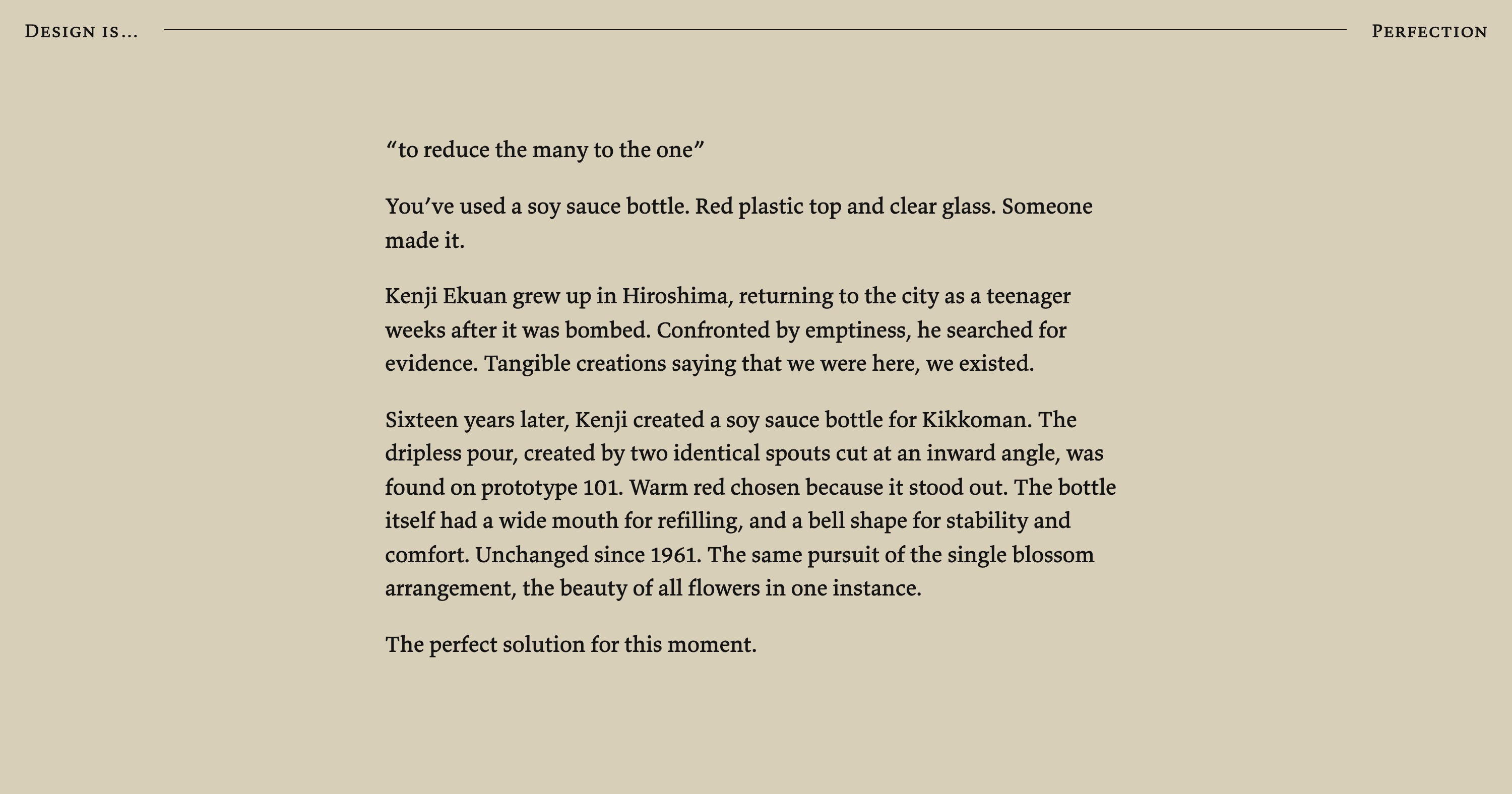 Design is... Perfection

"to reduce the many to the one"

You've used a soy sauce bottle. Red plastic top and clear glass. Someone made it.

Kenji Ekuan grew up in Hiroshima, returning to the city as a teenager weeks after it was bombed. Confronted by emptiness, he searched for evidence. Tangible creations saying that we were here, we existed.

Sixteen years later, Kenji created a soy sauce bottle for Kikkoman. The dripless pour, created by two identical spouts cut at an inward angle, was found on prototype 101. Warm red chosen because it stood out. The bottle itself had a wide mouth for refilling, and a bell shape for stability and comfort. Unchanged since 1961. The same pursuit of the single blossom arrangement, the beauty of all flowers in one instance.

The perfect solution for this moment.